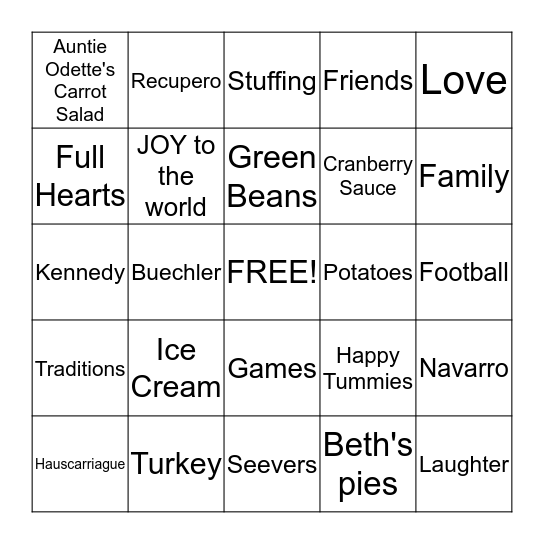 | | | | | |
|---|---|---|---|---|
| Auntie Odette's Carrot Salad | Recupero | Stuffing | Friends | Love |
| Full Hearts | JOY to the world | Green Beans | Cranberry Sauce | Family |
| Kennedy | Buechler | FREE! | Potatoes | Football |
| Traditions | Ice Cream | Games | Happy Tummies | Navarro |
| Hauscarriague | Turkey | Seevers | Beth's pies | Laughter |